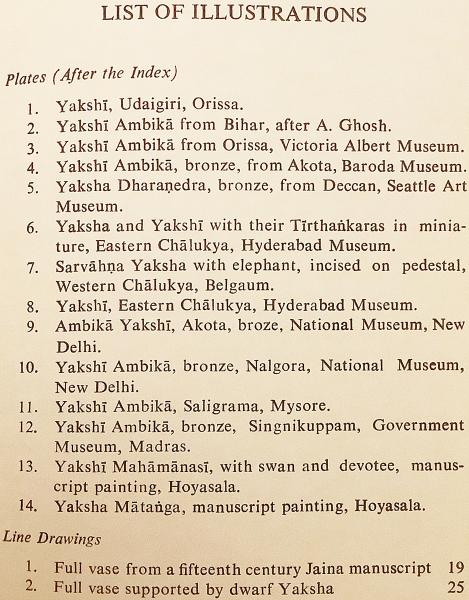 LIST OF ILLUSTRATIONS

Plates (After the Index)

1. Yakshī, Udaigiri, Orissa.
2. Yakshī Ambikā from Bihar, after A. Ghosh.
3. Yakshī Ambikā from Orissa, Victoria Albert Museum.
4. Yakshī Ambikā, bronze, from Akota, Baroda Museum.
5. Yaksha Dharaṇedra, bronze, from Deccan, Seattle Art Museum.
6. Yaksha and Yakshī with their Tīrthaṅkaras in miniature, Eastern Chālukya, Hyderabad Museum.
7. Sarvāhṇa Yaksha with elephant, incised on pedestal, Western Chālukya, Belgaum.
8. Yakshī, Eastern Chālukya, Hyderabad Museum.
9. Ambikā Yakshī, Akota, broze, National Museum, New Delhi.
10. Yakshī Ambikā, bronze, Nalgora, National Museum, New Delhi.
11. Yakshī Ambikā, Saligrama, Mysore.
12. Yakshī Ambikā, bronze, Singnikuppam, Government Museum, Madras.
13. Yakshī Mahāmānasī, with swan and devotee, manuscript painting, Hoyasala.
14. Yaksha Mātaṅga, manuscript painting, Hoyasala.

Line Drawings

1. Full vase from a fifteenth century Jaina manuscript 19
2. Full vase supported by dwarf Yaksha 25